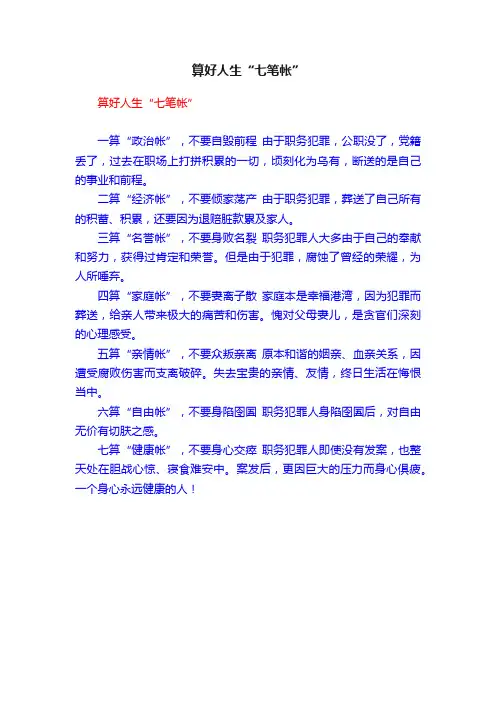 算好人生“七笔帐”

算好人生“七笔帐”

一算“政治帐”，不要自毁前程 由于职务犯罪，公职没了，党籍丢了，过去在职场上打拼积累的一切，顷刻化为乌有，断送的是自己的事业和前程。

二算“经济帐”，不要倾家荡产 由于职务犯罪，葬送了自己所有的积蓄、积累，还要因为退赔脏款累及家人。

三算“名誉帐”，不要身败名裂 职务犯罪人大多由于自己的奉献和努力，获得过肯定和荣誉。但是由于犯罪，腐蚀了曾经的荣耀，为人所唾弃。

四算“家庭帐”，不要妻离子散 家庭本是幸福港湾，因为犯罪而葬送，给亲人带来极大的痛苦和伤害。愧对父母妻儿，是贪官们深刻的心理感受。

五算“亲情帐”，不要众叛亲离 原本和谐的姻亲、血亲关系，因遭受腐败伤害而支离破碎。失去宝贵的亲情、友情，终日生活在悔恨当中。

六算“自由帐”，不要身陷囹圄 职务犯罪人身陷囹圄后，对自由无价有切肤之感。

七算“健康帐”，不要身心交瘁 职务犯罪人即使没有发案，也整天处在胆战心惊、寝食难安中。案发后，更因巨大的压力而身心俱疲。一个身心永远健康的人！